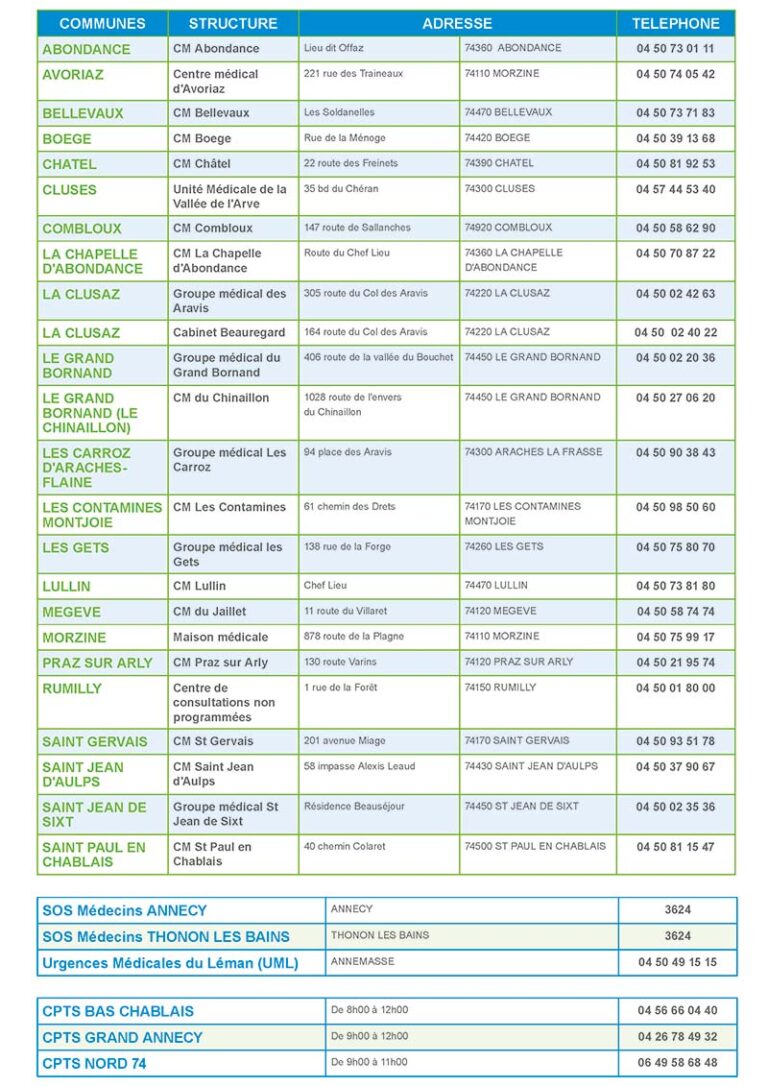 | COMMUNES | STRUCTURE | ADRESSE | | TELEPHONE |
|---|---|---|---|---|
| ABONDANCE | CM Abondance | Lieu dit Offaz | 74360 ABONDANCE | 04 50 73 01 11 |
| AVORIAZ | Centre médical d'Avoriaz | 221 rue des Traineaux | 74110 MORZINE | 04 50 74 05 42 |
| BELLEVAUX | CM Bellevaux | Les Soldanelles | 74470 BELLEVAUX | 04 50 73 71 83 |
| BOEGE | CM Boege | Rue de la Ménoge | 74420 BOEGE | 04 50 39 13 68 |
| CHATEL | CM Châtel | 22 route des Freinets | 74390 CHATEL | 04 50 81 92 53 |
| CLUSES | Unité Médicale de la Vallée de l'Arve | 35 bd du Chéran | 74300 CLUSES | 04 57 44 53 40 |
| COMBLOUX | CM Combloux | 147 route de Sallanches | 74920 COMBLOUX | 04 50 58 62 90 |
| LA CHAPELLE D'ABONDANCE | CM La Chapelle d'Abondance | Route du Chef Lieu | 74360 LA CHAPELLE D'ABONDANCE | 04 50 70 87 22 |
| LA CLUSAZ | Groupe médical des Aravis | 305 route du Col des Aravis | 74220 LA CLUSAZ | 04 50 02 42 63 |
| LA CLUSAZ | Cabinet Beauregard | 164 route du Col des Aravis | 74220 LA CLUSAZ | 04 50 02 40 22 |
| LE GRAND BORNAND | Groupe médical du Grand Bornand | 406 route de la vallée du Bouchet | 74450 LE GRAND BORNAND | 04 50 02 20 36 |
| LE GRAND BORNAND (LE CHINAILLON) | CM du Chinaillon | 1028 route de l'envers du Chinaillon | 74450 LE GRAND BORNAND | 04 50 27 06 20 |
| LES CARROZ D'ARACHES-FLAINE | Groupe médical Les Carroz | 94 place des Aravis | 74300 ARACHES LA FRASSE | 04 50 90 38 43 |
| LES CONTAMINES MONTJOIE | CM Les Contamines | 61 chemin des Drets | 74170 LES CONTAMINES MONTJOIE | 04 50 98 50 60 |
| LES GETS | Groupe médical les Gets | 138 rue de la Forge | 74260 LES GETS | 04 50 75 80 70 |
| LULLIN | CM Lullin | Chef Lieu | 74470 LULLIN | 04 50 73 81 80 |
| MEGEVE | CM du Jaillet | 11 route du Villaret | 74120 MEGEVE | 04 50 58 74 74 |
| MORZINE | Maison médicale | 878 route de la Plagne | 74110 MORZINE | 04 50 75 99 17 |
| PRAZ SUR ARLY | CM Praz sur Arly | 130 route Varins | 74120 PRAZ SUR ARLY | 04 50 21 95 74 |
| RUMILLY | Centre de consultations non programmées | 1 rue de la Forêt | 74150 RUMILLY | 04 50 01 80 00 |
| SAINT GERVAIS | CM St Gervais | 201 avenue Miage | 74170 SAINT GERVAIS | 04 50 93 51 78 |
| SAINT JEAN D'AULPS | CM Saint Jean d'Aulps | 58 impasse Alexis Leaud | 74430 SAINT JEAN D'AULPS | 04 50 37 90 67 |
| SAINT JEAN DE SIXT | Groupe médical St Jean de Sixt | Résidence Beauséjour | 74450 ST JEAN DE SIXT | 04 50 02 35 36 |
| SAINT PAUL EN CHABLAIS | CM St Paul en Chablais | 40 chemin Colaret | 74500 ST PAUL EN CHABLAIS | 04 50 81 15 47 |

| | | |
|---|---|---|
| SOS Médecins ANNECY | ANNECY | 3624 |
| SOS Médecins THONON LES BAINS | THONON LES BAINS | 3624 |
| Urgences Médicales du Léman (UML) | ANNEMASSE | 04 50 49 15 15 |

| | | |
|---|---|---|
| CPTS BAS CHABLAIS | De 8h00 à 12h00 | 04 56 66 04 40 |
| CPTS GRAND ANNECY | De 9h00 à 12h00 | 04 26 78 49 32 |
| CPTS NORD 74 | De 9h00 à 11h00 | 06 49 58 68 48 |